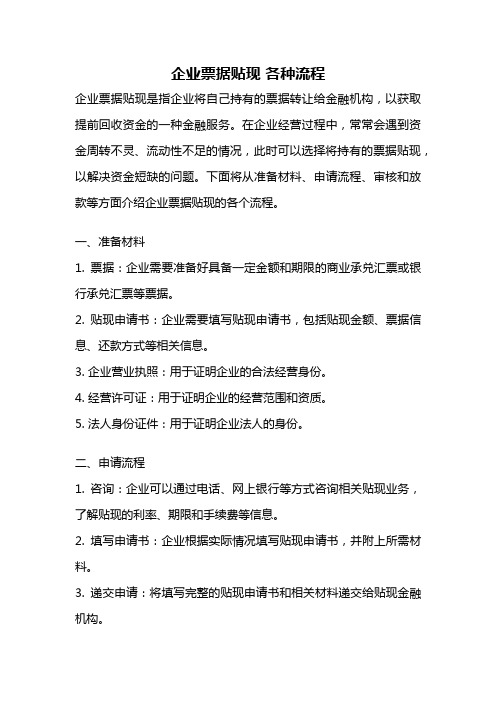 企业票据贴现 各种流程

企业票据贴现是指企业将自己持有的票据转让给金融机构，以获取提前回收资金的一种金融服务。在企业经营过程中，常常会遇到资金周转不灵、流动性不足的情况，此时可以选择将持有的票据贴现，以解决资金短缺的问题。下面将从准备材料、申请流程、审核和放款等方面介绍企业票据贴现的各个流程。

一、准备材料

1. 票据：企业需要准备好具备一定金额和期限的商业承兑汇票或银行承兑汇票等票据。

2. 贴现申请书：企业需要填写贴现申请书，包括贴现金额、票据信息、还款方式等相关信息。

3. 企业营业执照：用于证明企业的合法经营身份。

4. 经营许可证：用于证明企业的经营范围和资质。

5. 法人身份证件：用于证明企业法人的身份。

二、申请流程

1. 咨询：企业可以通过电话、网上银行等方式咨询相关贴现业务，了解贴现的利率、期限和手续费等信息。

2. 填写申请书：企业根据实际情况填写贴现申请书，并附上所需材料。

3. 递交申请：将填写完整的贴现申请书和相关材料递交给贴现金融机构。